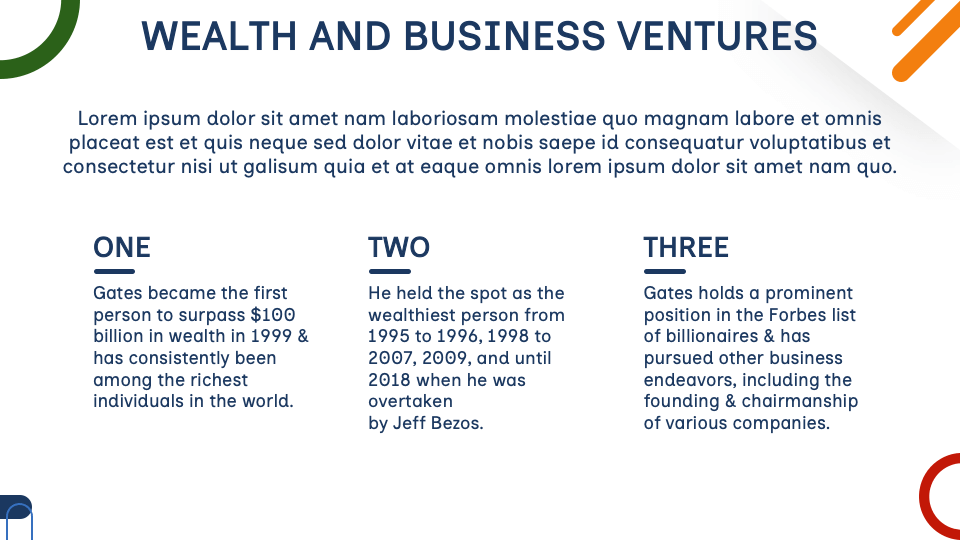 WEALTH AND BUSINESS VENTURES

Lorem ipsum dolor sit amet nam laboriosam molestiae quo magnam labore et omnis placeat est et quis neque sed dolor vitae et nobis saepe id consequatur voluptatibus et consectetur nisi ut galisum quia et at eaque omnis lorem ipsum dolor sit amet nam quo.

ONE

Gates became the first person to surpass $100 billion in wealth in 1999 & has consistently been among the richest individuals in the world.

TWO

He held the spot as the wealthiest person from 1995 to 1996, 1998 to 2007, 2009, and until 2018 when he was overtaken
by Jeff Bezos.

THREE

Gates holds a prominent position in the Forbes list of billionaires & has pursued other business endeavors, including the founding & chairmanship of various companies.